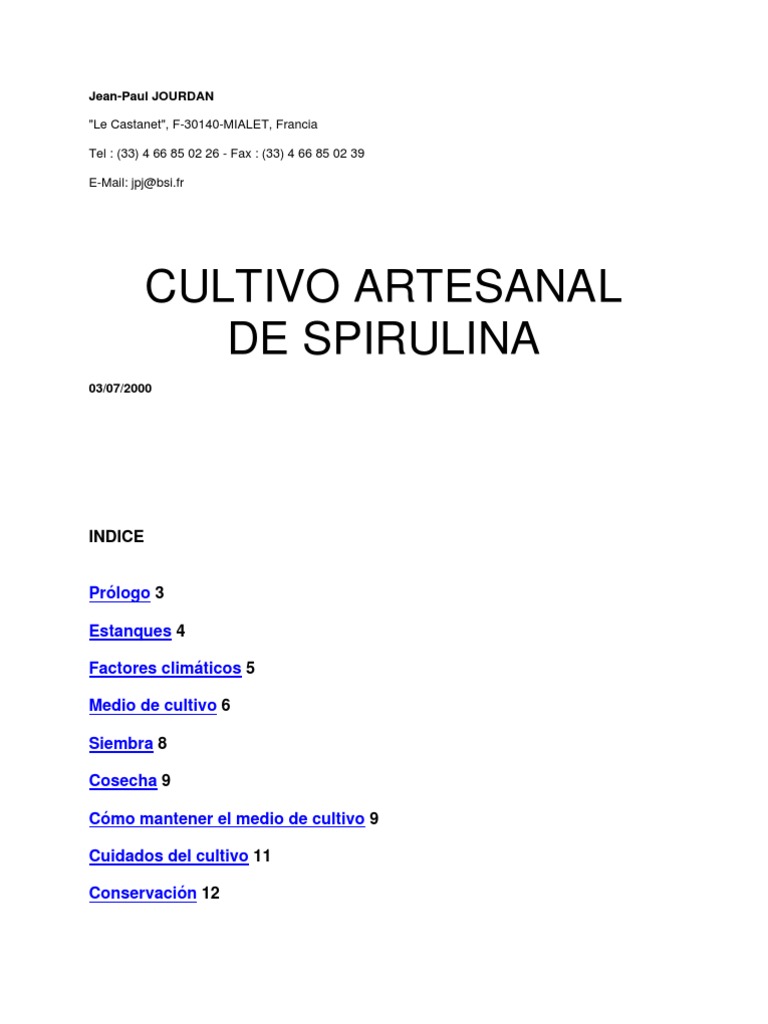 Jean-Paul JOURDAN

"Le Castanet", F-30140-MIALET, Francia

Tel : (33) 4 66 85 02 26 - Fax : (33) 4 66 85 02 39

E-Mail: jpj@bsi.fr

CULTIVO ARTESANAL DE SPIRULINA

03/07/2000

INDICE

Prólogo 3

Estanques 4

Factores climáticos 5

Medio de cultivo 6

Siembra 8

Cosecha 9

Cómo mantener el medio de cultivo 9

Cuidados del cultivo 11

Conservación 12